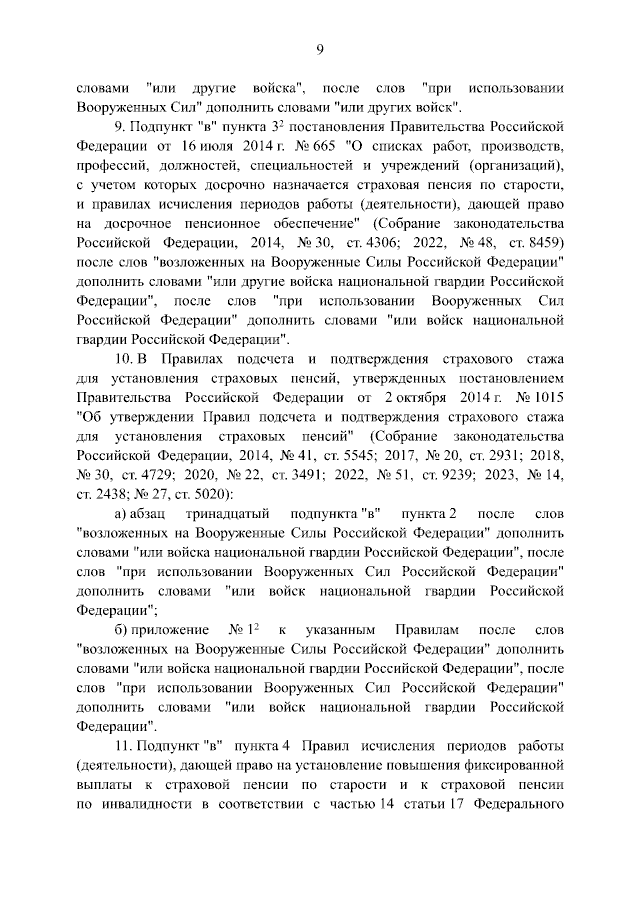 9

словами "или другие войска", после слов "при использовании Вооруженных Сил" дополнить словами "или других войск".

9. Подпункт "в" пункта $3^2$ постановления Правительства Российской Федерации от 16 июля 2014 г. № 665 "О списках работ, производств, профессий, должностей, специальностей и учреждений (организаций), с учетом которых досрочно назначается страховая пенсия по старости, и правилах исчисления периодов работы (деятельности), дающей право на досрочное пенсионное обеспечение" (Собрание законодательства Российской Федерации, 2014, № 30, ст. 4306; 2022, № 48, ст. 8459) после слов "возложенных на Вооруженные Силы Российской Федерации" дополнить словами "или другие войска национальной гвардии Российской Федерации", после слов "при использовании Вооруженных Сил Российской Федерации" дополнить словами "или войск национальной гвардии Российской Федерации".

10. В Правилах подсчета и подтверждения страхового стажа для установления страховых пенсий, утвержденных постановлением Правительства Российской Федерации от 2 октября 2014 г. № 1015 "Об утверждении Правил подсчета и подтверждения страхового стажа для установления страховых пенсий" (Собрание законодательства Российской Федерации, 2014, № 41, ст. 5545; 2017, № 20, ст. 2931; 2018, № 30, ст. 4729; 2020, № 22, ст. 3491; 2022, № 51, ст. 9239; 2023, № 14, ст. 2438; № 27, ст. 5020):

а) абзац тринадцатый подпункта "в" пункта 2 после слов "возложенных на Вооруженные Силы Российской Федерации" дополнить словами "или войска национальной гвардии Российской Федерации", после слов "при использовании Вооруженных Сил Российской Федерации" дополнить словами "или войск национальной гвардии Российской Федерации";

б) приложение № $1^2$ к указанным Правилам после слов "возложенных на Вооруженные Силы Российской Федерации" дополнить словами "или войска национальной гвардии Российской Федерации", после слов "при использовании Вооруженных Сил Российской Федерации" дополнить словами "или войск национальной гвардии Российской Федерации".

11. Подпункт "в" пункта 4 Правил исчисления периодов работы (деятельности), дающей право на установление повышения фиксированной выплаты к страховой пенсии по старости и к страховой пенсии по инвалидности в соответствии с частью 14 статьи 17 Федерального